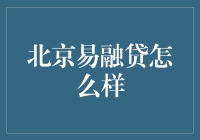 北京易融贷怎么样